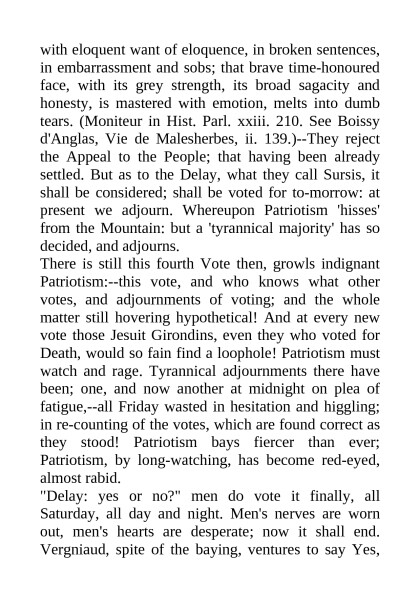 with eloquent want of eloquence, in broken sentences, in embarrassment and sobs; that brave time-honoured face, with its grey strength, its broad sagacity and honesty, is mastered with emotion, melts into dumb tears. (Moniteur in Hist. Parl. xxiii. 210. See Boissy d'Anglas, Vie de Malesherbes, ii. 139.)--They reject the Appeal to the People; that having been already settled. But as to the Delay, what they call Sursis, it shall be considered; shall be voted for to-morrow: at present we adjourn. Whereupon Patriotism 'hisses' from the Mountain: but a 'tyrannical majority' has so decided, and adjourns.
There is still this fourth Vote then, growls indignant Patriotism:--this vote, and who knows what other votes, and adjournments of voting; and the whole matter still hovering hypothetical! And at every new vote those Jesuit Girondins, even they who voted for Death, would so fain find a loophole! Patriotism must watch and rage. Tyrannical adjournments there have been; one, and now another at midnight on plea of fatigue,--all Friday wasted in hesitation and higgling; in re-counting of the votes, which are found correct as they stood! Patriotism bays fiercer than ever; Patriotism, by long-watching, has become red-eyed, almost rabid.
"Delay: yes or no?" men do vote it finally, all Saturday, all day and night. Men's nerves are worn out, men's hearts are desperate; now it shall end. Vergniaud, spite of the baying, ventures to say Yes,